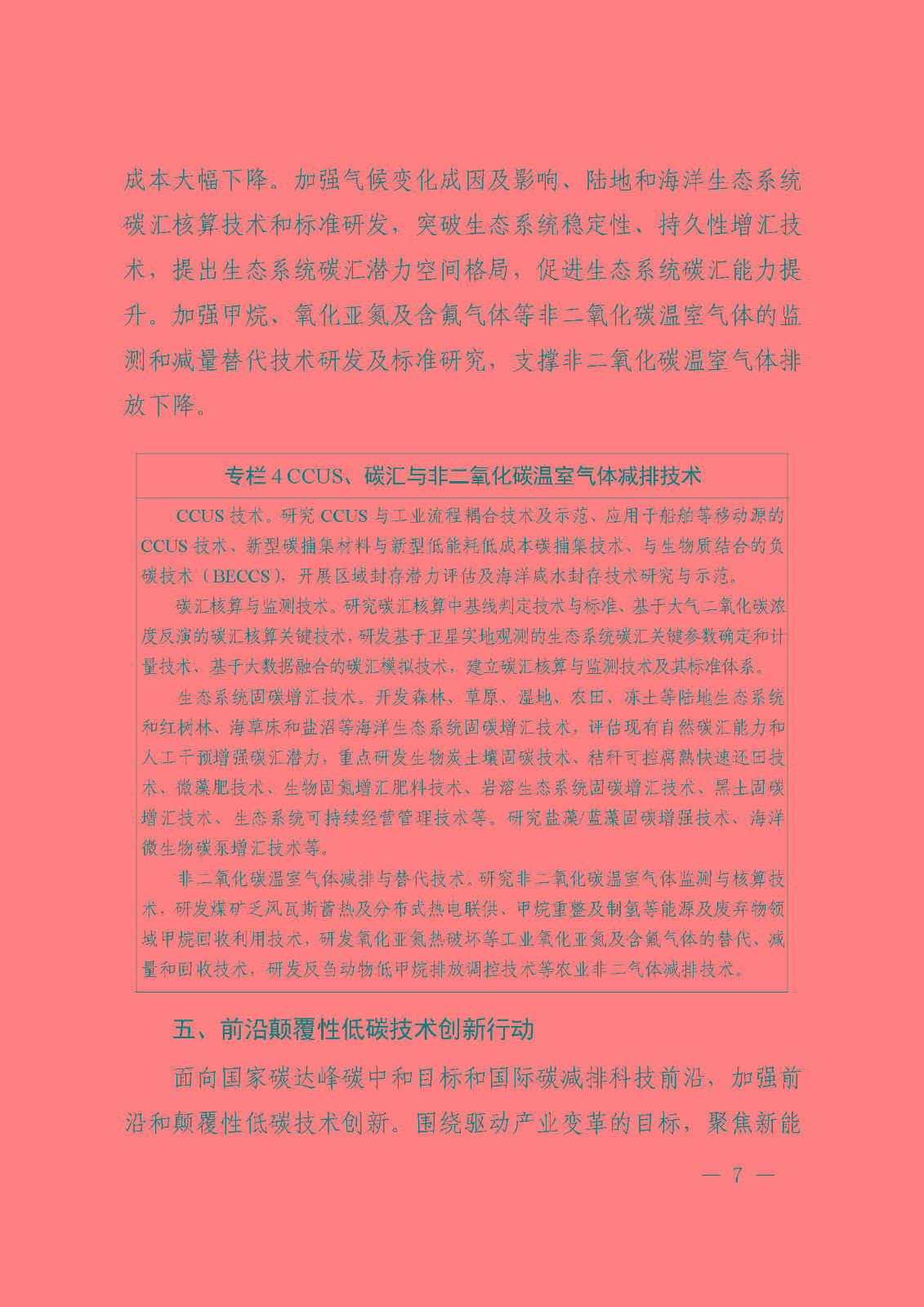 成本大幅下降。加强气候变化成因及影响、陆地和海洋生态系统碳汇核算技术和标准研发，突破生态系统稳定性、持久性增汇技术，提出生态系统碳汇潜力空间格局，促进生态系统碳汇能力提升。加强甲烷、氧化亚氮及含氟气体等非二氧化碳温室气体的监测和减量替代技术研发及标准研究，支撑非二氧化碳温室气体排放下降。

专栏4 CCUS、碳汇与非二氧化碳温室气体减排技术

CCUS技术。研究CCUS与工业流程耦合技术及示范、应用于船舶等移动源的CCUS技术、新型碳捕集材料与新型低能耗低成本碳捕集技术、与生物质结合的负碳技术（BECCS），开展区域封存潜力评估及海洋咸水封存技术研究与示范。

碳汇核算与监测技术。研究碳汇核算中基线判定技术与标准、基于大气二氧化碳浓度反演的碳汇核算关键技术，研发基于卫星实地观测的生态系统碳汇关键参数确定和计量技术、基于大数据融合的碳汇模拟技术，建立碳汇核算与监测技术及其标准体系。

生态系统固碳增汇技术。开发森林、草原、湿地、农田、冻土等陆地生态系统和红树林、海草床和盐沼等海洋生态系统固碳增汇技术，评估现有自然碳汇能力和人工干预增强碳汇潜力，重点研发生物炭土壤固碳技术、秸秆可控腐熟快速还田技术、微藻肥技术、生物固氮增汇肥料技术、岩溶生态系统固碳增汇技术、黑土固碳增汇技术、生态系统可持续经营管理技术等。研究盐藻/蓝藻固碳增强技术、海洋微生物碳泵增汇技术等。

非二氧化碳温室气体减排与替代技术。研究非二氧化碳温室气体监测与核算技术，研发煤矿乏风瓦斯蓄热及分布式热电联供、甲烷重整及制氢等能源及废弃物领域甲烷回收利用技术，研发氧化亚氮热破坏等工业氧化亚氮及含氟气体的替代、减量和回收技术，研发反刍动物低甲烷排放调控技术等农业非二气体减排技术。

五、前沿颠覆性低碳技术创新行动

面向国家碳达峰碳中和目标和国际碳减排科技前沿，加强前沿和颠覆性低碳技术创新。围绕驱动产业变革的目标，聚焦新能

— 7 —